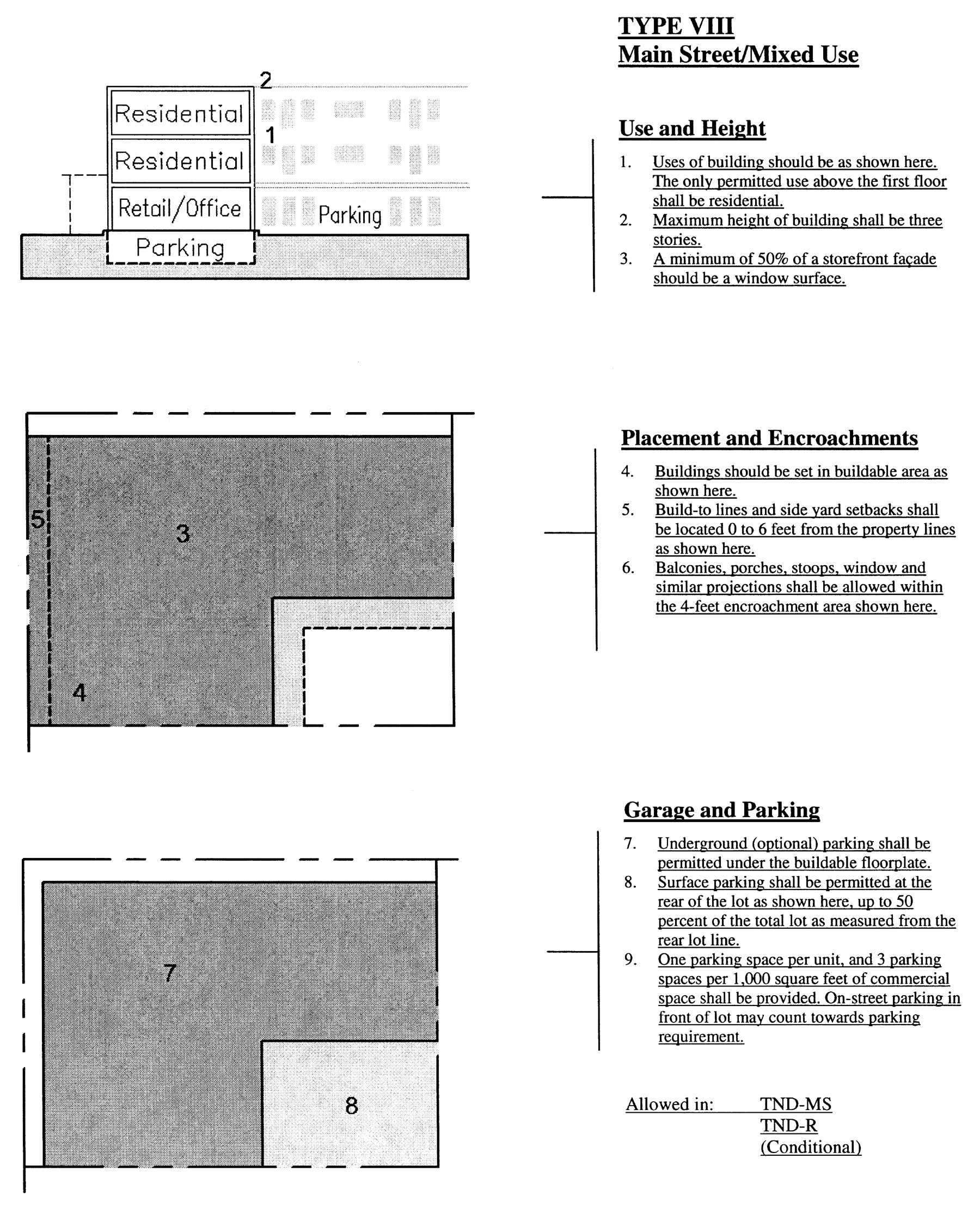 TYPE VIII
Main Street/Mixed Use

2
Residential
1
Residential
Retail/Office
Parking
Parking

Use and Height

1. Uses of building should be as shown here. The only permitted use above the first floor shall be residential.
2. Maximum height of building shall be three stories.
3. A minimum of 50% of a storefront façade should be a window surface.

5
3
4

Placement and Encroachments

4. Buildings should be set in buildable area as shown here.
5. Build-to lines and side yard setbacks shall be located 0 to 6 feet from the property lines as shown here.
6. Balconies, porches, stoops, window and similar projections shall be allowed within the 4-feet encroachment area shown here.

7
8

Garage and Parking

7. Underground (optional) parking shall be permitted under the buildable floorplate.
8. Surface parking shall be permitted at the rear of the lot as shown here, up to 50 percent of the total lot as measured from the rear lot line.
9. One parking space per unit, and 3 parking spaces per 1,000 square feet of commercial space shall be provided. On-street parking in front of lot may count towards parking requirement.

Allowed in: TND-MS
TND-R
(Conditional)